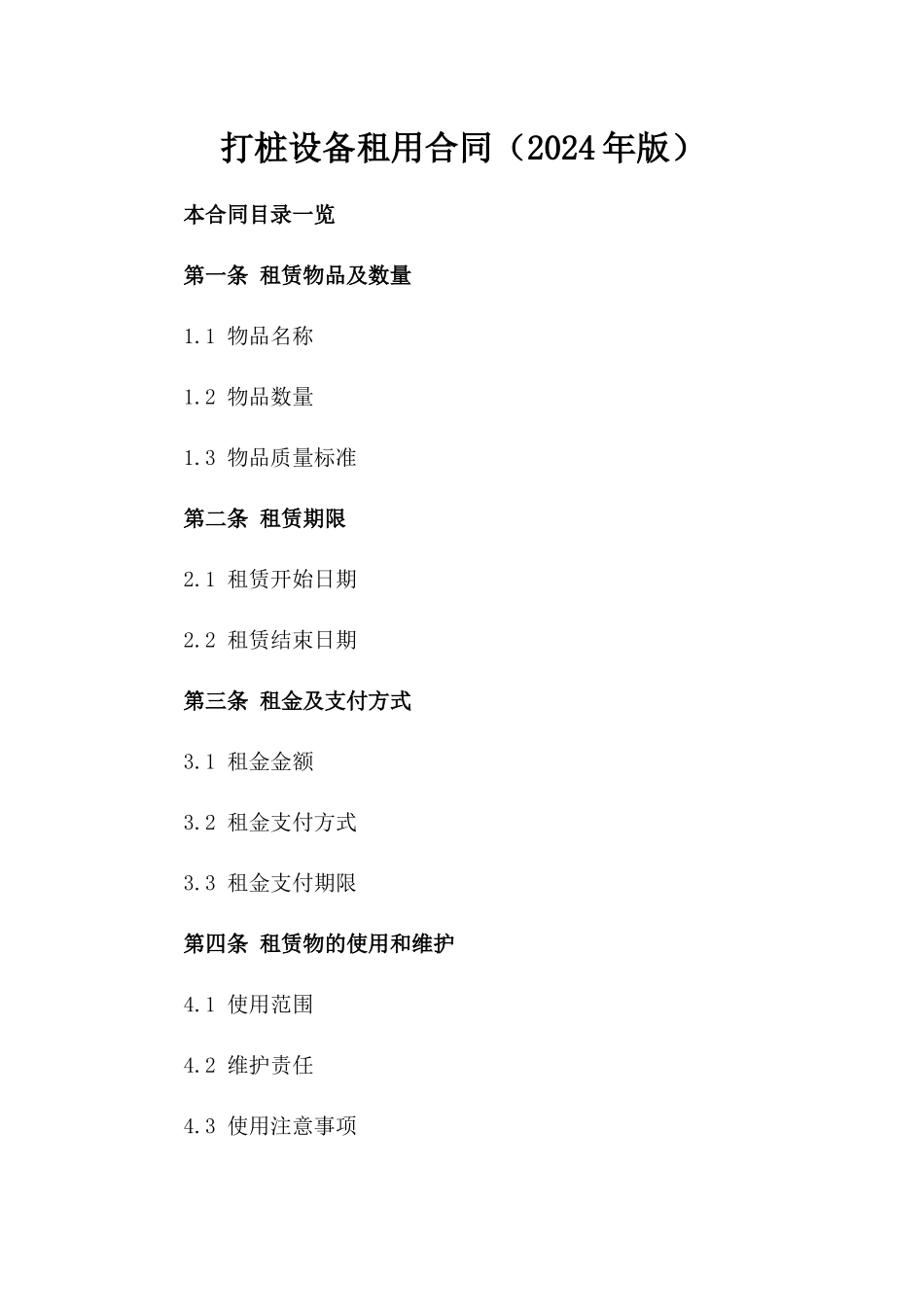 打桩设备租用合同（2024年版）

本合同目录一览

第一条 租赁物品及数量

1.1 物品名称

1.2 物品数量

1.3 物品质量标准

第二条 租赁期限

2.1 租赁开始日期

2.2 租赁结束日期

第三条 租金及支付方式

3.1 租金金额

3.2 租金支付方式

3.3 租金支付期限

第四条 租赁物的使用和维护

4.1 使用范围

4.2 维护责任

4.3 使用注意事项